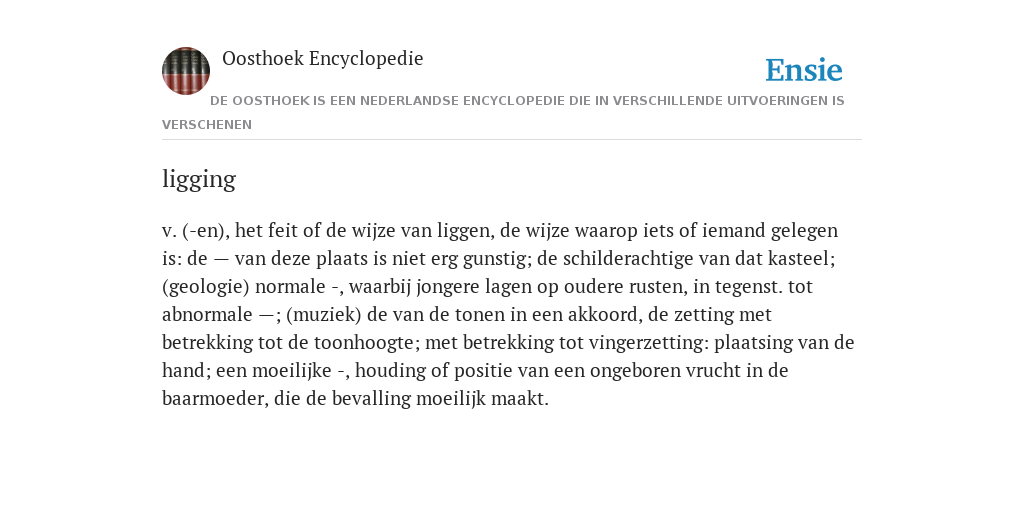 Oosthoek Encyclopedie

Ensie

DE OOSTHOEK IS EEN NEDERLANDSE ENCYCLOPEDIE DIE IN VERSCHILLENDE UITVOERINGEN IS VERSCHENEN

ligging

v. (-en), het feit of de wijze van liggen, de wijze waarop iets of iemand gelegen is: de — van deze plaats is niet erg gunstig; de schilderachtige van dat kasteel; (geologie) normale -, waarbij jongere lagen op oudere rusten, in tegenst. tot abnormale —; (muziek) de van de tonen in een akkoord, de zetting met betrekking tot de toonhoogte; met betrekking tot vingerzetting: plaatsing van de hand; een moeilijke -, houding of positie van een ongeboren vrucht in de baarmoeder, die de bevalling moeilijk maakt.